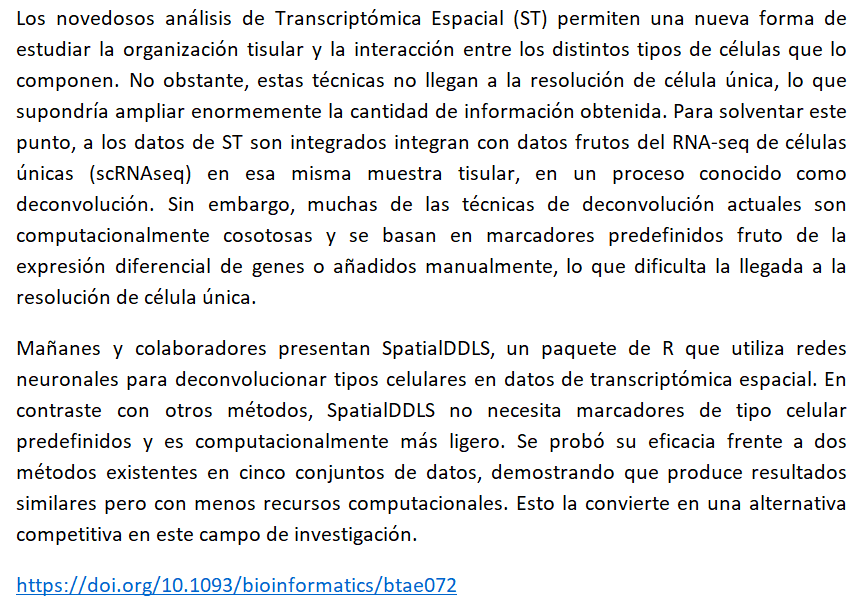 Los novedosos análisis de Transcriptómica Espacial (ST) permiten una nueva forma de estudiar la organización tisular y la interacción entre los distintos tipos de células que lo componen. No obstante, estas técnicas no llegan a la resolución de célula única, lo que supondría ampliar enormemente la cantidad de información obtenida. Para solventar este punto, a los datos de ST son integrados integran con datos frutos del RNA-seq de células únicas (scRNAseq) en esa misma muestra tisular, en un proceso conocido como deconvolución. Sin embargo, muchas de las técnicas de deconvolución actuales son computacionalmente cosotosas y se basan en marcadores predefinidos fruto de la expresión diferencial de genes o añadidos manualmente, lo que dificulta la llegada a la resolución de célula única.

Mañanes y colaboradores presentan SpatialDDLS, un paquete de R que utiliza redes neuronales para deconvolucionar tipos celulares en datos de transcriptómica espacial. En contraste con otros métodos, SpatialDDLS no necesita marcadores de tipo celular predefinidos y es computacionalmente más ligero. Se probó su eficacia frente a dos métodos existentes en cinco conjuntos de datos, demostrando que produce resultados similares pero con menos recursos computacionales. Esto la convierte en una alternativa competitiva en este campo de investigación.

https://doi.org/10.1093/bioinformatics/btae072